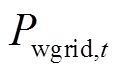 $P_{\mathrm{wgrid},t}$